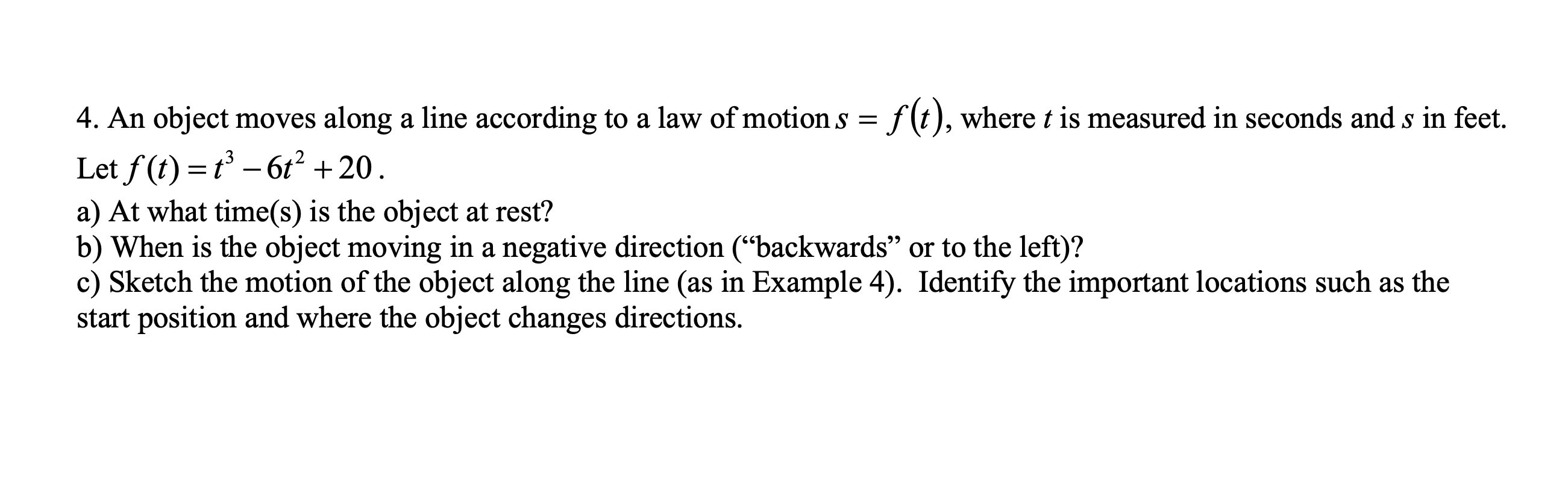 4. An object moves along a line according to a law of motion $s = f(t)$, where $t$ is measured in seconds and $s$ in feet. Let $f(t) = t^3 - 6t^2 + 20$.
a) At what time(s) is the object at rest?
b) When is the object moving in a negative direction (“backwards” or to the left)?
c) Sketch the motion of the object along the line (as in Example 4). Identify the important locations such as the start position and where the object changes directions.